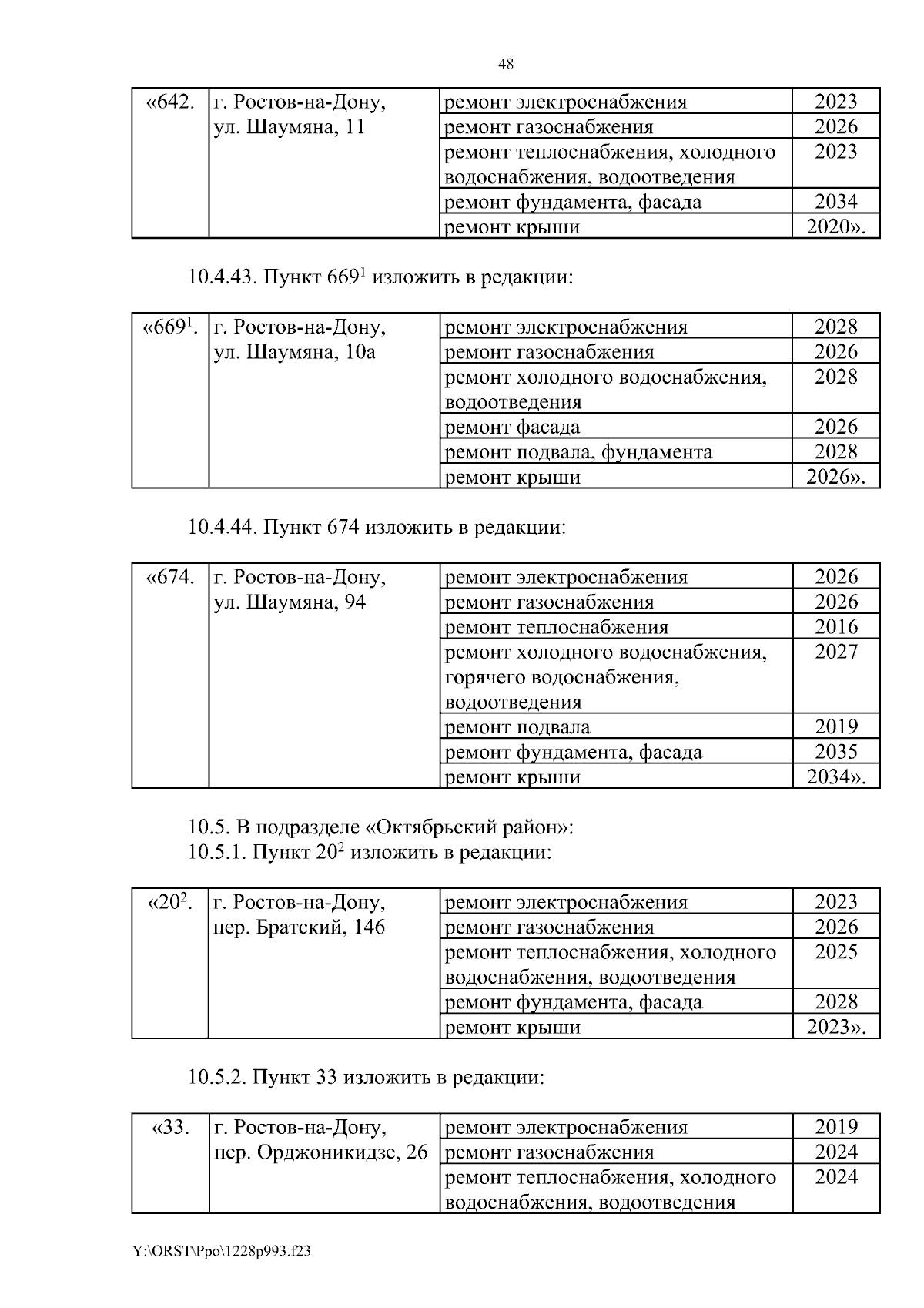 48

| «642. | г. Ростов-на-Дону, ул. Шаумяна, 11 | ремонт электроснабжения | 2023 |
|---|---|---|---|
| | | ремонт газоснабжения | 2026 |
| | | ремонт теплоснабжения, холодного водоснабжения, водоотведения | 2023 |
| | | ремонт фундамента, фасада | 2034 |
| | | ремонт крыши | 2020». |

10.4.43. Пункт $669^1$ изложить в редакции:

| «$669^1$. | г. Ростов-на-Дону, ул. Шаумяна, 10а | ремонт электроснабжения | 2028 |
|---|---|---|---|
| | | ремонт газоснабжения | 2026 |
| | | ремонт холодного водоснабжения, водоотведения | 2028 |
| | | ремонт фасада | 2026 |
| | | ремонт подвала, фундамента | 2028 |
| | | ремонт крыши | 2026». |

10.4.44. Пункт 674 изложить в редакции:

| «674. | г. Ростов-на-Дону, ул. Шаумяна, 94 | ремонт электроснабжения | 2026 |
|---|---|---|---|
| | | ремонт газоснабжения | 2026 |
| | | ремонт теплоснабжения | 2016 |
| | | ремонт холодного водоснабжения, горячего водоснабжения, водоотведения | 2027 |
| | | ремонт подвала | 2019 |
| | | ремонт фундамента, фасада | 2035 |
| | | ремонт крыши | 2034». |

10.5. В подразделе «Октябрьский район»:
10.5.1. Пункт $20^2$ изложить в редакции:

| «$20^2$. | г. Ростов-на-Дону, пер. Братский, 146 | ремонт электроснабжения | 2023 |
|---|---|---|---|
| | | ремонт газоснабжения | 2026 |
| | | ремонт теплоснабжения, холодного водоснабжения, водоотведения | 2025 |
| | | ремонт фундамента, фасада | 2028 |
| | | ремонт крыши | 2023». |

10.5.2. Пункт 33 изложить в редакции:

| «33. | г. Ростов-на-Дону, пер. Орджоникидзе, 26 | ремонт электроснабжения | 2019 |
|---|---|---|---|
| | | ремонт газоснабжения | 2024 |
| | | ремонт теплоснабжения, холодного водоснабжения, водоотведения | 2024 |

Y:\ORST\Ppo\1228p993.f23